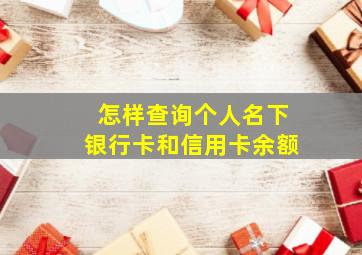 怎样查询个人名下
银行卡和信用卡余额